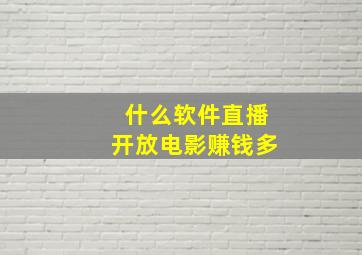 什么软件直播
开放电影赚钱多